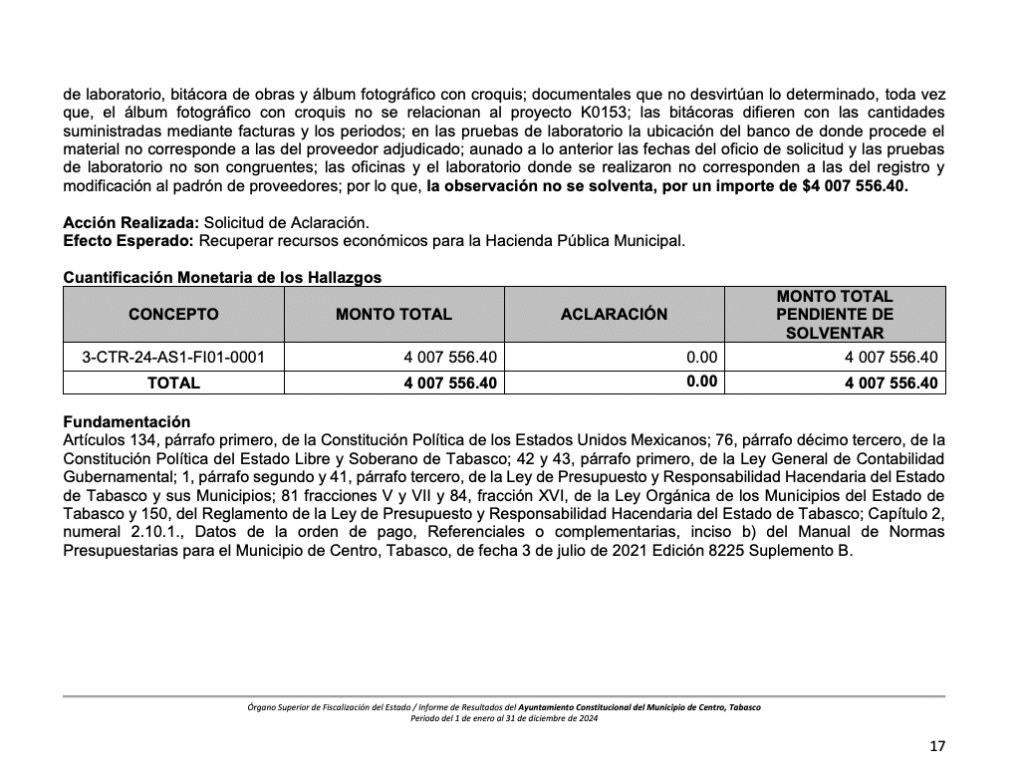 de laboratorio, bitácora de obras y álbum fotográfico con croquis; documentales que no desvirtúan lo determinado, toda vez que, el álbum fotográfico con croquis no se relacionan al proyecto K0153; las bitácoras difieren con las cantidades suministradas mediante facturas y los periodos; en las pruebas de laboratorio la ubicación del banco de donde procede el material no corresponde a las del proveedor adjudicado; aunado a lo anterior las fechas del oficio de solicitud y las pruebas de laboratorio no son congruentes; las oficinas y el laboratorio donde se realizaron no corresponden a las del registro y modificación al padrón de proveedores; por lo que, la observación no se solventa, por un importe de $4 007 556.40.

Acción Realizada: Solicitud de Aclaración.
Efecto Esperado: Recuperar recursos económicos para la Hacienda Pública Municipal.

Cuantificación Monetaria de los Hallazgos

| CONCEPTO | MONTO TOTAL | ACLARACIÓN | MONTO TOTAL PENDIENTE DE SOLVENTAR |
|---|---|---|---|
| 3-CTR-24-AS1-FI01-0001 | 4 007 556.40 | 0.00 | 4 007 556.40 |
| TOTAL | 4 007 556.40 | 0.00 | 4 007 556.40 |

Fundamentación
Artículos 134, párrafo primero, de la Constitución Política de los Estados Unidos Mexicanos; 76, párrafo décimo tercero, de la Constitución Política del Estado Libre y Soberano de Tabasco; 42 y 43, párrafo primero, de la Ley General de Contabilidad Gubernamental; 1, párrafo segundo y 41, párrafo tercero, de la Ley de Presupuesto y Responsabilidad Hacendaria del Estado de Tabasco y sus Municipios; 81 fracciones V y VII y 84, fracción XVI, de la Ley Orgánica de los Municipios del Estado de Tabasco y 150, del Reglamento de la Ley de Presupuesto y Responsabilidad Hacendaria del Estado de Tabasco; Capítulo 2, numeral 2.10.1., Datos de la orden de pago, Referenciales o complementarias, inciso b) del Manual de Normas Presupuestarias para el Municipio de Centro, Tabasco, de fecha 3 de julio de 2021 Edición 8225 Suplemento B.

Órgano Superior de Fiscalización del Estado / Informe de Resultados del Ayuntamiento Constitucional del Municipio de Centro, Tabasco
Periodo del 1 de enero al 31 de diciembre de 2024

17